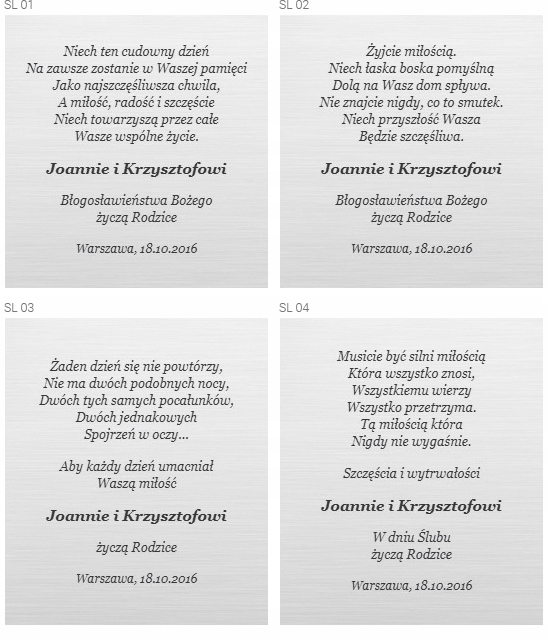 SL 01

Niech ten cudowny dzień
Na zawsze zostanie w Waszej pamięci
Jako najszczęśliwsza chwila,
A miłość, radość i szczęście
Niech towarzyszą przez całe
Wasze wspólne życie.

Joannie i Krzysztofowi

Błogosławieństwa Bożego
życzą Rodzice

Warszawa, 18.10.2016

SL 02

Żyjcie miłością.
Niech łaska boska pomyślną
Dolą na Wasz dom spływa.
Nie znajcie nigdy, co to smutek.
Niech przyszłość Wasza
Będzie szczęśliwa.

Joannie i Krzysztofowi

Błogosławieństwa Bożego
życzą Rodzice

Warszawa, 18.10.2016

SL 03

Żaden dzień się nie powtórzy,
Nie ma dwóch podobnych nocy,
Dwóch tych samych pocałunków,
Dwóch jednakowych
Spojrzeń w oczy...

Aby każdy dzień umacniał
Waszą miłość

Joannie i Krzysztofowi

życzą Rodzice

Warszawa, 18.10.2016

SL 04

Musicie być silni miłością
Która wszystko znosi,
Wszystkiemu wierzy
Wszystko przetrzyma.
Tą miłością która
Nigdy nie wygaśnie.

Szczęścia i wytrwałości

Joannie i Krzysztofowi

W dniu Ślubu
życzą Rodzice

Warszawa, 18.10.2016